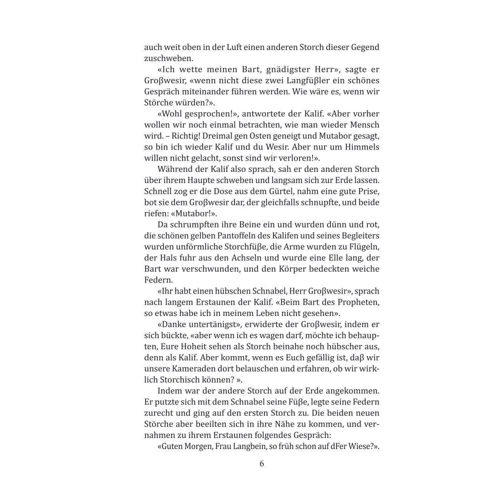 auch weit oben in der Luft einen anderen Storch dieser Gegend zuschweben.

«Ich wette meinen Bart, gnädigster Herr», sagte er Großwesir, «wenn nicht diese zwei Langfüßler ein schönes Gespräch miteinander führen werden. Wie wäre es, wenn wir Störche würden?».

«Wohl gesprochen!», antwortete der Kalif. «Aber vorher wollen wir noch einmal betrachten, wie man wieder Mensch wird. – Richtig! Dreimal gen Osten geneigt und Mutabor gesagt, so bin ich wieder Kalif und du Wesir. Aber nur um Himmels willen nicht gelacht, sonst sind wir verloren!».

Während der Kalif also sprach, sah er den anderen Storch über ihrem Haupte schweben und langsam sich zur Erde lassen. Schnell zog er die Dose aus dem Gürtel, nahm eine gute Prise, bot sie dem Großwesir dar, der gleichfalls schnupfte, und beide riefen: «Mutabor!».

Da schrumpften ihre Beine ein und wurden dünn und rot, die schönen gelben Pantoffeln des Kalifen und seines Begleiters wurden unförmliche Storchfüße, die Arme wurden zu Flügeln, der Hals fuhr aus den Achseln und wurde eine Elle lang, der Bart war verschwunden, und den Körper bedeckten weiche Federn.

«Ihr habt einen hübschen Schnabel, Herr Großwesir», sprach nach langem Erstaunen der Kalif. «Beim Bart des Propheten, so etwas habe ich in meinem Leben nicht gesehen».

«Danke untertänigst», erwiderte der Großwesir, indem er sich bückte, «aber wenn ich es wagen darf, möchte ich behaupten, Eure Hoheit sehen als Storch beinahe noch hübscher aus, denn als Kalif. Aber kommt, wenn es Euch gefällig ist, daß wir unsere Kameraden dort belauschen und erfahren, ob wir wirklich Storchisch können? ».

Indem war der andere Storch auf der Erde angekommen. Er putzte sich mit dem Schnabel seine Füße, legte seine Federn zurecht und ging auf den ersten Storch zu. Die beiden neuen Störche aber beeilten sich in ihre Nähe zu kommen, und vernahmen zu ihrem Erstaunen folgendes Gespräch:

«Guten Morgen, Frau Langbein, so früh schon auf dFer Wiese?».

6